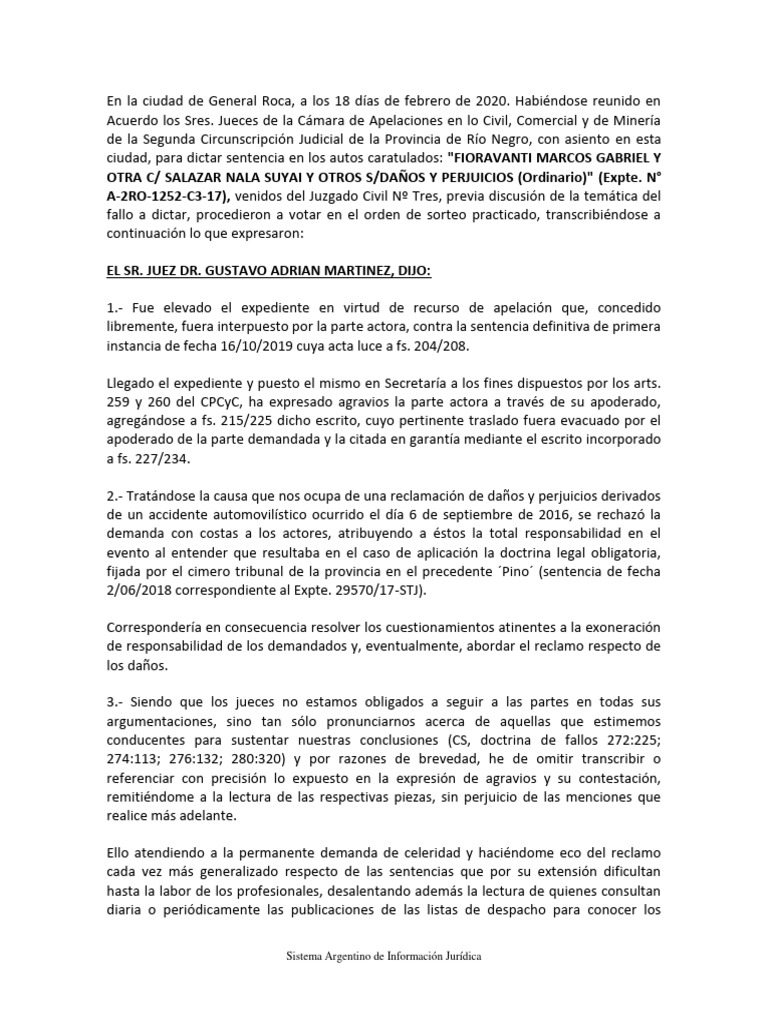 En la ciudad de General Roca, a los 18 días de febrero de 2020. Habiéndose reunido en Acuerdo los Sres. Jueces de la Cámara de Apelaciones en lo Civil, Comercial y de Minería de la Segunda Circunscripción Judicial de la Provincia de Río Negro, con asiento en esta ciudad, para dictar sentencia en los autos caratulados: "FIORAVANTI MARCOS GABRIEL Y OTRA C/ SALAZAR NALA SUYAI Y OTROS S/DAÑOS Y PERJUICIOS (Ordinario)" (Expte. N° A-2RO-1252-C3-17), venidos del Juzgado Civil Nº Tres, previa discusión de la temática del fallo a dictar, procedieron a votar en el orden de sorteo practicado, transcribiéndose a continuación lo que expresaron:

EL SR. JUEZ DR. GUSTAVO ADRIAN MARTINEZ, DIJO:

1.- Fue elevado el expediente en virtud de recurso de apelación que, concedido libremente, fuera interpuesto por la parte actora, contra la sentencia definitiva de primera instancia de fecha 16/10/2019 cuya acta luce a fs. 204/208.

Llegado el expediente y puesto el mismo en Secretaría a los fines dispuestos por los arts. 259 y 260 del CPCyC, ha expresado agravios la parte actora a través de su apoderado, agregándose a fs. 215/225 dicho escrito, cuyo pertinente traslado fuera evacuado por el apoderado de la parte demandada y la citada en garantía mediante el escrito incorporado a fs. 227/234.

2.- Tratándose la causa que nos ocupa de una reclamación de daños y perjuicios derivados de un accidente automovilístico ocurrido el día 6 de septiembre de 2016, se rechazó la demanda con costas a los actores, atribuyendo a éstos la total responsabilidad en el evento al entender que resultaba en el caso de aplicación la doctrina legal obligatoria, fijada por el cimero tribunal de la provincia en el precedente ´Pino´ (sentencia de fecha 2/06/2018 correspondiente al Expte. 29570/17-STJ).

Correspondería en consecuencia resolver los cuestionamientos atinentes a la exoneración de responsabilidad de los demandados y, eventualmente, abordar el reclamo respecto de los daños.

3.- Siendo que los jueces no estamos obligados a seguir a las partes en todas sus argumentaciones, sino tan sólo pronunciarnos acerca de aquellas que estimemos conducentes para sustentar nuestras conclusiones (CS, doctrina de fallos 272:225; 274:113; 276:132; 280:320) y por razones de brevedad, he de omitir transcribir o referenciar con precisión lo expuesto en la expresión de agravios y su contestación, remitiéndome a la lectura de las respectivas piezas, sin perjuicio de las menciones que realice más adelante.

Ello atendiendo a la permanente demanda de celeridad y haciéndome eco del reclamo cada vez más generalizado respecto de las sentencias que por su extensión dificultan hasta la labor de los profesionales, desalentando además la lectura de quienes consultan diaria o periódicamente las publicaciones de las listas de despacho para conocer los

Sistema Argentino de Información Jurídica